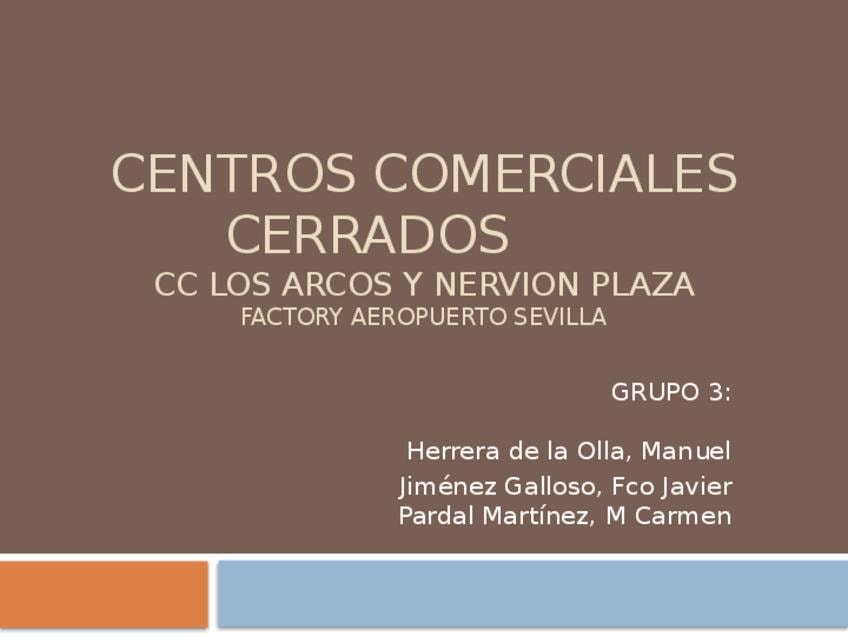 CENTROS COMERCIALES CERRADOS
CC LOS ARCOS Y NERVION PLAZA
FACTORY AEROPUERTO SEVILLA

GRUPO 3:

Herrera de la Olla, Manuel
Jiménez Galloso, Fco Javier
Pardal Martínez, M Carmen